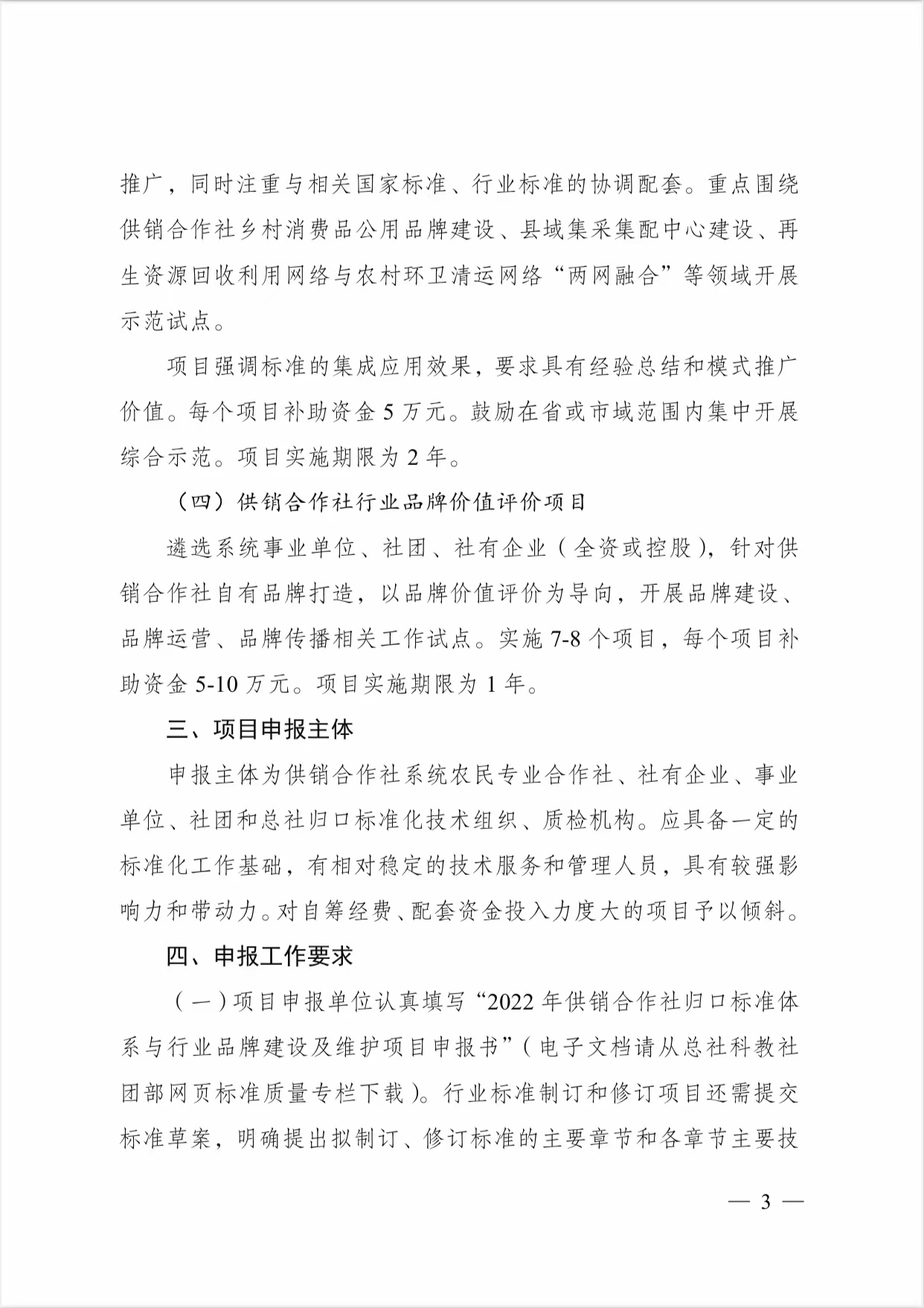 推广，同时注重与相关国家标准、行业标准的协调配套。重点围绕供销合作社乡村消费品公用品牌建设、县域集采集配中心建设、再生资源回收利用网络与农村环卫清运网络“两网融合”等领域开展示范试点。

项目强调标准的集成应用效果，要求具有经验总结和模式推广价值。每个项目补助资金 5 万元。鼓励在省或市域范围内集中开展综合示范。项目实施期限为 2 年。

（四）供销合作社行业品牌价值评价项目

遴选系统事业单位、社团、社有企业（全资或控股），针对供销合作社自有品牌打造，以品牌价值评价为导向，开展品牌建设、品牌运营、品牌传播相关工作试点。实施 7-8 个项目，每个项目补助资金 5-10 万元。项目实施期限为 1 年。

三、项目申报主体

申报主体为供销合作社系统农民专业合作社、社有企业、事业单位、社团和总社归口标准化技术组织、质检机构。应具备一定的标准化工作基础，有相对稳定的技术服务和管理人员，具有较强影响力和带动力。对自筹经费、配套资金投入力度大的项目予以倾斜。

四、申报工作要求

（一）项目申报单位认真填写“2022 年供销合作社归口标准体系与行业品牌建设及维护项目申报书”（电子文档请从总社科教社团部网页标准质量专栏下载）。行业标准制订和修订项目还需提交标准草案，明确提出拟制订、修订标准的主要章节和各章节主要技

— 3 —